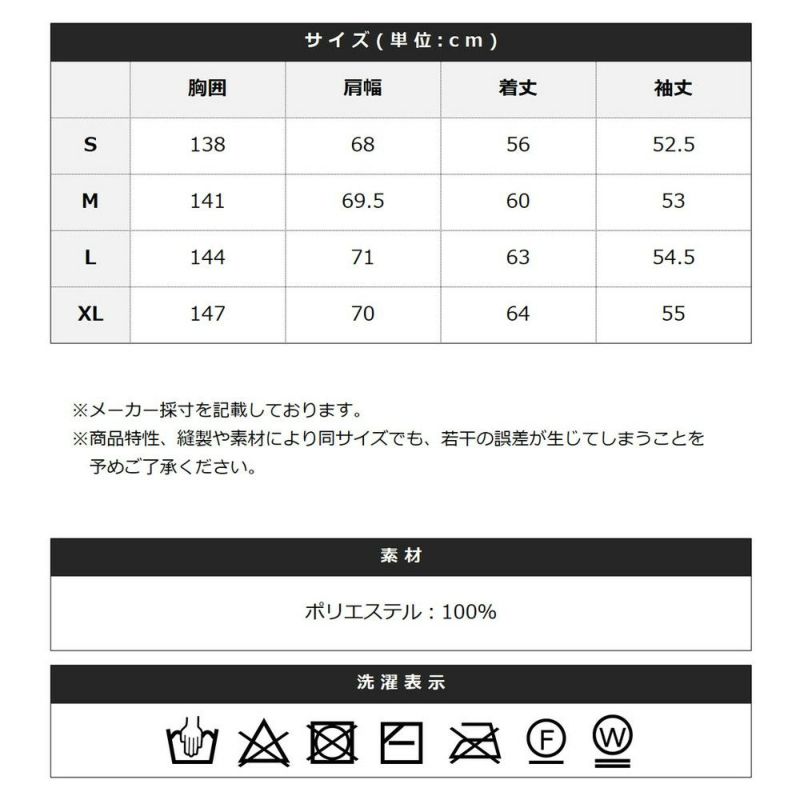 サイズ(単位:cm)

|  | 胸囲 | 肩幅 | 着丈 | 袖丈 |
|---|---|---|---|---|
| S | 138 | 68 | 56 | 52.5 |
| M | 141 | 69.5 | 60 | 53 |
| L | 144 | 71 | 63 | 54.5 |
| XL | 147 | 70 | 64 | 55 |

※メーカー採寸を記載しております。
※商品特性、縫製や素材により同サイズでも、若干の誤差が生じてしまうことを予めご了承ください。

素材

ポリエステル：100%

洗濯表示

F W